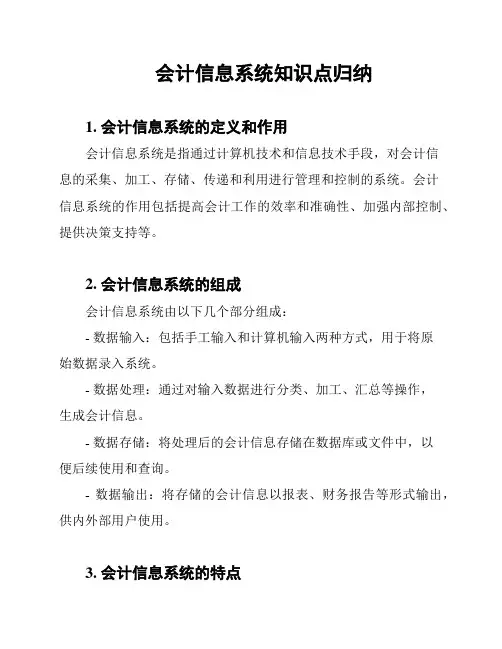 会计信息系统知识点归纳

1. 会计信息系统的定义和作用

会计信息系统是指通过计算机技术和信息技术手段，对会计信息的采集、加工、存储、传递和利用进行管理和控制的系统。会计信息系统的作用包括提高会计工作的效率和准确性、加强内部控制、提供决策支持等。

2. 会计信息系统的组成

会计信息系统由以下几个部分组成：

- 数据输入：包括手工输入和计算机输入两种方式，用于将原始数据录入系统。

- 数据处理：通过对输入数据进行分类、加工、汇总等操作，生成会计信息。

- 数据存储：将处理后的会计信息存储在数据库或文件中，以便后续使用和查询。

- 数据输出：将存储的会计信息以报表、财务报告等形式输出，供内外部用户使用。

3. 会计信息系统的特点